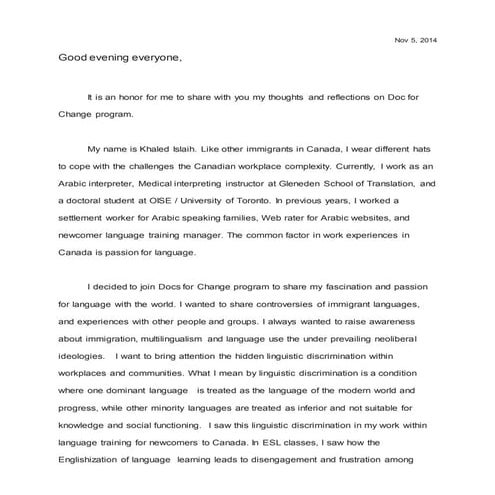 Nov 5, 2014

Good evening everyone,

It is an honor for me to share with you my thoughts and reflections on Doc for Change program.

My name is Khaled Islaih. Like other immigrants in Canada, I wear different hats to cope with the challenges the Canadian workplace complexity. Currently, I work as an Arabic interpreter, Medical interpreting instructor at Gleneden School of Translation, and a doctoral student at OISE / University of Toronto. In previous years, I worked a settlement worker for Arabic speaking families, Web rater for Arabic websites, and newcomer language training manager. The common factor in work experiences in Canada is passion for language.

I decided to join Docs for Change program to share my fascination and passion for language with the world. I wanted to share controversies of immigrant languages, and experiences with other people and groups. I always wanted to raise awareness about immigration, multilingualism and language use the under prevailing neoliberal ideologies. I want to bring attention the hidden linguistic discrimination within workplaces and communities. What I mean by linguistic discrimination is a condition where one dominant language is treated as the language of the modern world and progress, while other minority languages are treated as inferior and not suitable for knowledge and social functioning. I saw this linguistic discrimination in my work within language training for newcomers to Canada. In ESL classes, I saw how the Englishization of language learning leads to disengagement and frustration among